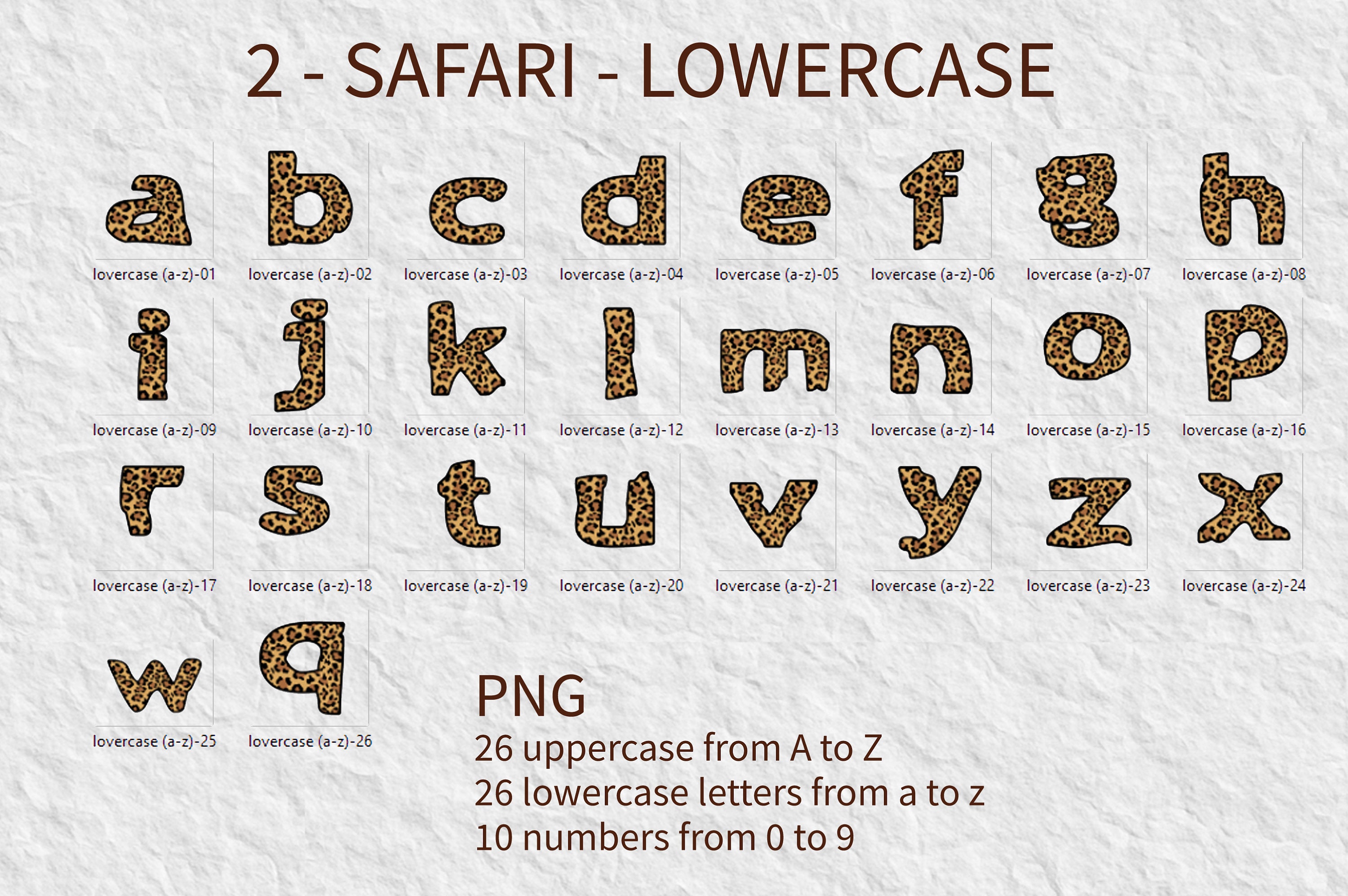 2 - SAFARI - LOWERCASE

a
lovercase (a-z)-01
b
lovercase (a-z)-02
c
lovercase (a-z)-03
d
lovercase (a-z)-04
e
lovercase (a-z)-05
f
lovercase (a-z)-06
g
lovercase (a-z)-07
h
lovercase (a-z)-08
i
lovercase (a-z)-09
j
lovercase (a-z)-10
k
lovercase (a-z)-11
l
lovercase (a-z)-12
m
lovercase (a-z)-13
n
lovercase (a-z)-14
o
lovercase (a-z)-15
p
lovercase (a-z)-16
r
lovercase (a-z)-17
s
lovercase (a-z)-18
t
lovercase (a-z)-19
u
lovercase (a-z)-20
v
lovercase (a-z)-21
y
lovercase (a-z)-22
z
lovercase (a-z)-23
x
lovercase (a-z)-24
w
lovercase (a-z)-25
q
lovercase (a-z)-26

PNG
26 uppercase from A to Z
26 lowercase letters from a to z
10 numbers from 0 to 9